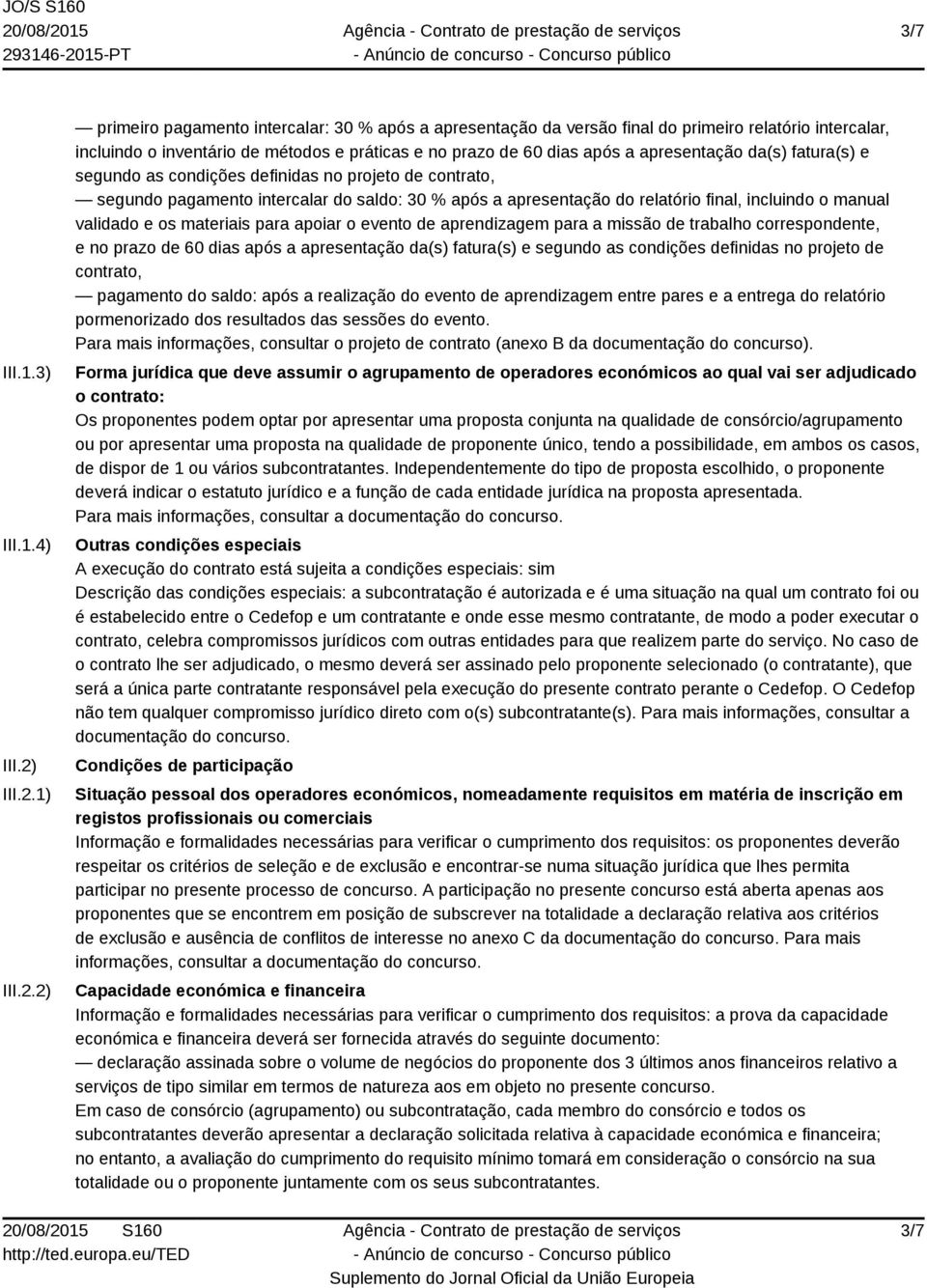 JO/S S160
20/08/2015
293146-2015-PT

Agência - Contrato de prestação de serviços
- Anúncio de concurso - Concurso público

3/7

— primeiro pagamento intercalar: 30 % após a apresentação da versão final do primeiro relatório intercalar, incluindo o inventário de métodos e práticas e no prazo de 60 dias após a apresentação da(s) fatura(s) e segundo as condições definidas no projeto de contrato,
— segundo pagamento intercalar do saldo: 30 % após a apresentação do relatório final, incluindo o manual validado e os materiais para apoiar o evento de aprendizagem para a missão de trabalho correspondente, e no prazo de 60 dias após a apresentação da(s) fatura(s) e segundo as condições definidas no projeto de contrato,
— pagamento do saldo: após a realização do evento de aprendizagem entre pares e a entrega do relatório pormenorizado dos resultados das sessões do evento.
Para mais informações, consultar o projeto de contrato (anexo B da documentação do concurso).

III.1.3) Forma jurídica que deve assumir o agrupamento de operadores económicos ao qual vai ser adjudicado o contrato:
Os proponentes podem optar por apresentar uma proposta conjunta na qualidade de consórcio/agrupamento ou por apresentar uma proposta na qualidade de proponente único, tendo a possibilidade, em ambos os casos, de dispor de 1 ou vários subcontratantes. Independentemente do tipo de proposta escolhido, o proponente deverá indicar o estatuto jurídico e a função de cada entidade jurídica na proposta apresentada.
Para mais informações, consultar a documentação do concurso.

III.1.4) Outras condições especiais
A execução do contrato está sujeita a condições especiais: sim
Descrição das condições especiais: a subcontratação é autorizada e é uma situação na qual um contrato foi ou é estabelecido entre o Cedefop e um contratante e onde esse mesmo contratante, de modo a poder executar o contrato, celebra compromissos jurídicos com outras entidades para que realizem parte do serviço. No caso de o contrato lhe ser adjudicado, o mesmo deverá ser assinado pelo proponente selecionado (o contratante), que será a única parte contratante responsável pela execução do presente contrato perante o Cedefop. O Cedefop não tem qualquer compromisso jurídico direto com o(s) subcontratante(s). Para mais informações, consultar a documentação do concurso.

III.2) Condições de participação

III.2.1) Situação pessoal dos operadores económicos, nomeadamente requisitos em matéria de inscrição em registos profissionais ou comerciais
Informação e formalidades necessárias para verificar o cumprimento dos requisitos: os proponentes deverão respeitar os critérios de seleção e de exclusão e encontrar-se numa situação jurídica que lhes permita participar no presente processo de concurso. A participação no presente concurso está aberta apenas aos proponentes que se encontrem em posição de subscrever na totalidade a declaração relativa aos critérios de exclusão e ausência de conflitos de interesse no anexo C da documentação do concurso. Para mais informações, consultar a documentação do concurso.

III.2.2) Capacidade económica e financeira
Informação e formalidades necessárias para verificar o cumprimento dos requisitos: a prova da capacidade económica e financeira deverá ser fornecida através do seguinte documento:
— declaração assinada sobre o volume de negócios do proponente dos 3 últimos anos financeiros relativo a serviços de tipo similar em termos de natureza aos em objeto no presente concurso.
Em caso de consórcio (agrupamento) ou subcontratação, cada membro do consórcio e todos os subcontratantes deverão apresentar a declaração solicitada relativa à capacidade económica e financeira; no entanto, a avaliação do cumprimento do requisito mínimo tomará em consideração o consórcio na sua totalidade ou o proponente juntamente com os seus subcontratantes.

20/08/2015 S160
http://ted.europa.eu/TED

Agência - Contrato de prestação de serviços
- Anúncio de concurso - Concurso público
Suplemento do Jornal Oficial da União Europeia

3/7